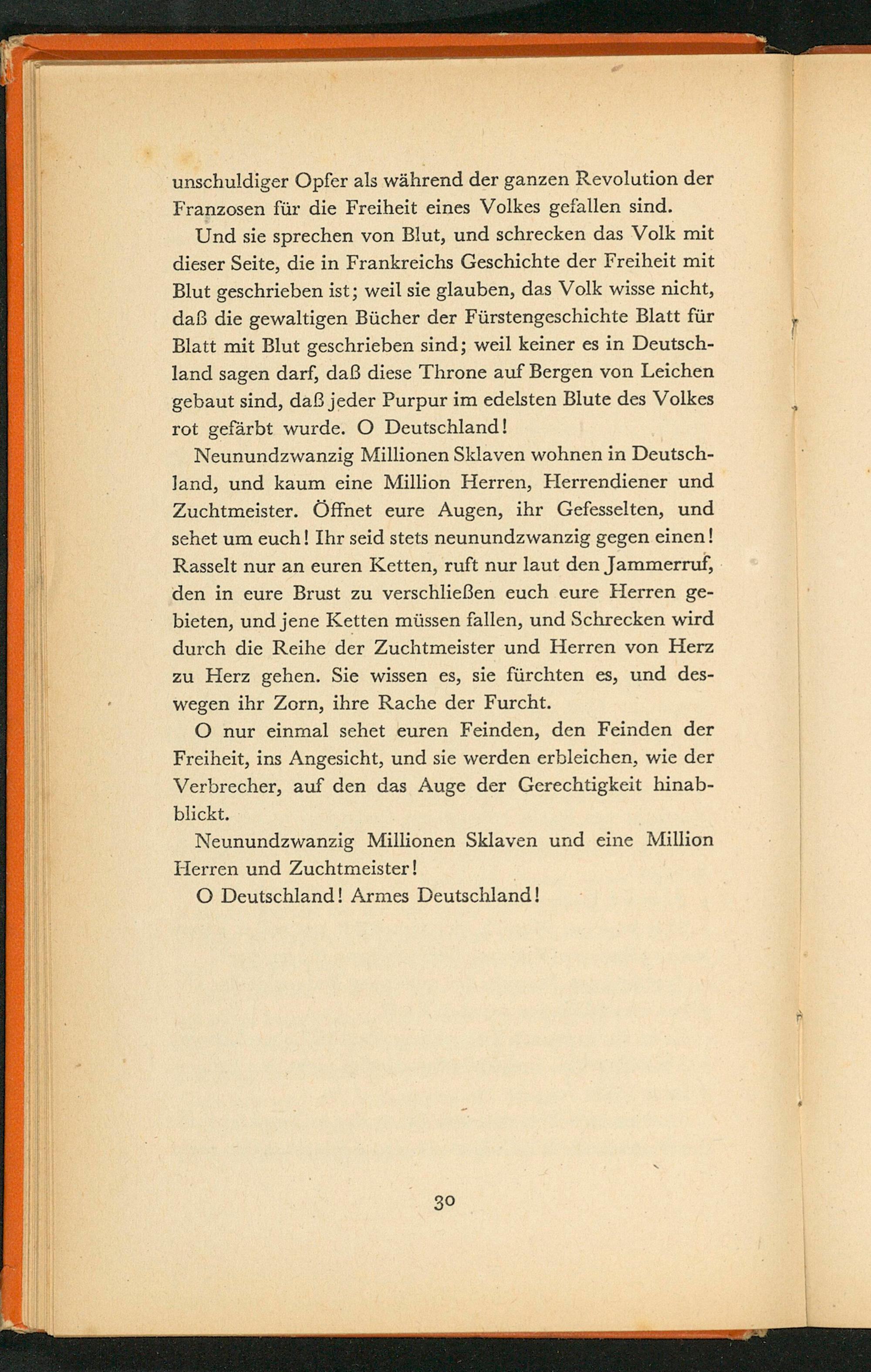 unschuldiger Opfer als während der ganzen Revolution der Franzosen für die Freiheit eines Volkes gefallen sind.

Und sie sprechen von Blut, und schrecken das Volk mit dieser Seite, die in Frankreichs Geschichte der Freiheit mit Blut geschrieben ist; weil sie glauben, das Volk wisse nicht, daß die gewaltigen Bücher der Fürstengeschichte Blatt für Blatt mit Blut geschrieben sind; weil keiner es in Deutschland sagen darf, daß diese Throne auf Bergen von Leichen gebaut sind, daß jeder Purpur im edelsten Blute des Volkes rot gefärbt wurde. O Deutschland!

Neunundzwanzig Millionen Sklaven wohnen in Deutschland, und kaum eine Million Herren, Herrendiener und Zuchtmeister. Öffnet eure Augen, ihr Gefesselten, und sehet um euch! Ihr seid stets neunundzwanzig gegen einen! Rasselt nur an euren Ketten, ruft nur laut den Jammerruf, den in eure Brust zu verschließen euch eure Herren gebieten, und jene Ketten müssen fallen, und Schrecken wird durch die Reihe der Zuchtmeister und Herren von Herz zu Herz gehen. Sie wissen es, sie fürchten es, und deswegen ihr Zorn, ihre Rache der Furcht.

O nur einmal sehet euren Feinden, den Feinden der Freiheit, ins Angesicht, und sie werden erbleichen, wie der Verbrecher, auf den das Auge der Gerechtigkeit hinabblickt.

Neunundzwanzig Millionen Sklaven und eine Million Herren und Zuchtmeister!

O Deutschland! Armes Deutschland!

30